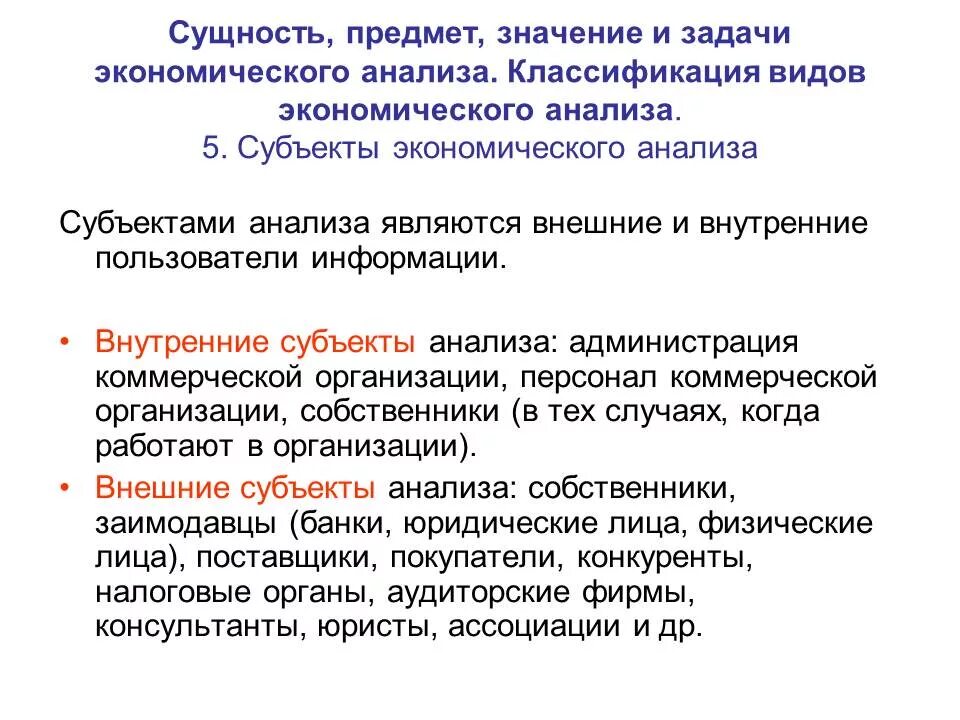 Сущность, предмет, значение и задачи экономического анализа. Классификация видов экономического анализа.
5. Субъекты экономического анализа

Субъектами анализа являются внешние и внутренние пользователи информации.

• Внутренние субъекты анализа: администрация коммерческой организации, персонал коммерческой организации, собственники (в тех случаях, когда работают в организации).
• Внешние субъекты анализа: собственники, заимодавцы (банки, юридические лица, физические лица), поставщики, покупатели, конкуренты, налоговые органы, аудиторские фирмы, консультанты, юристы, ассоциации и др.